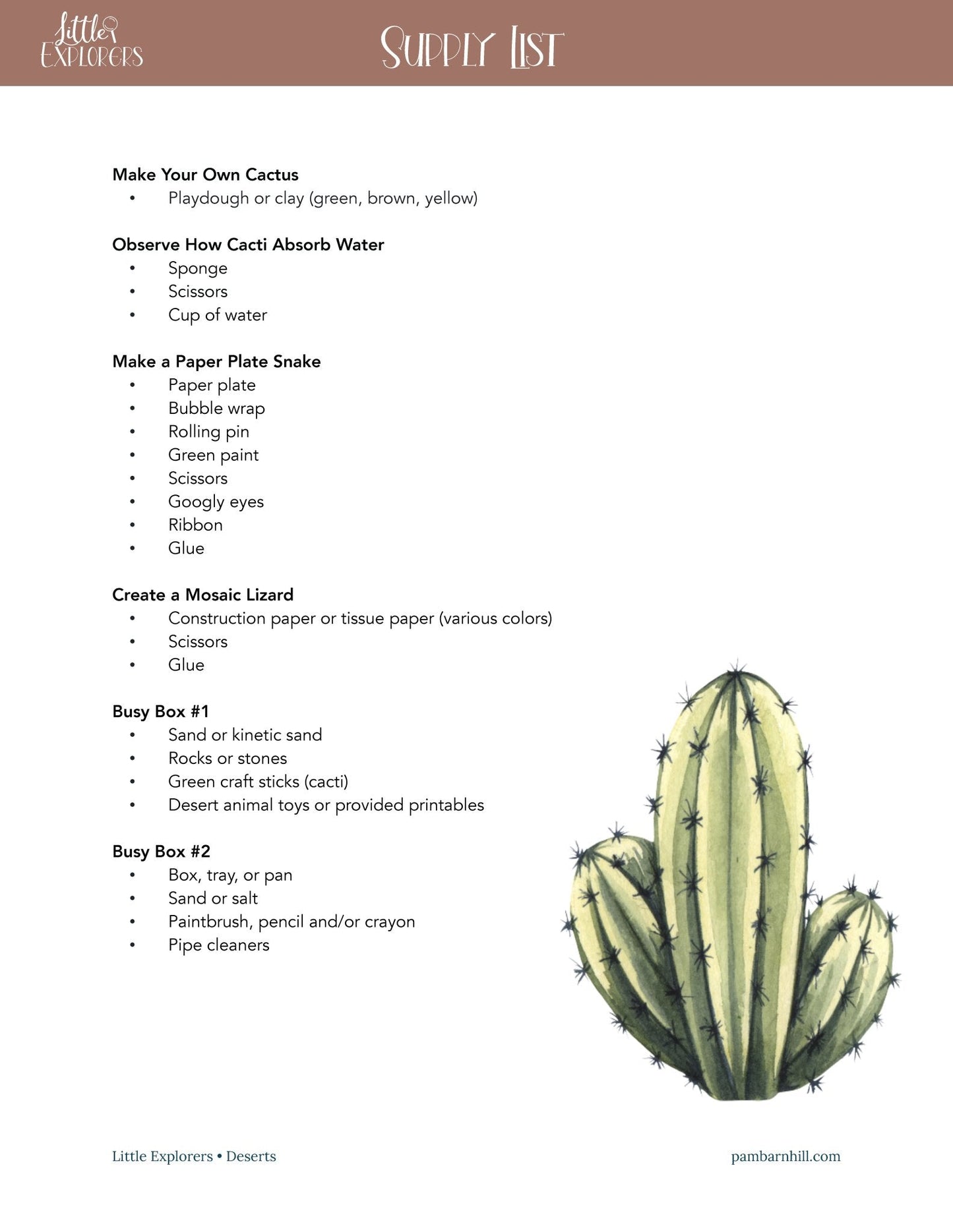 Little Explorers

Supply List

Make Your Own Cactus
• Playdough or clay (green, brown, yellow)

Observe How Cacti Absorb Water
• Sponge
• Scissors
• Cup of water

Make a Paper Plate Snake
• Paper plate
• Bubble wrap
• Rolling pin
• Green paint
• Scissors
• Googly eyes
• Ribbon
• Glue

Create a Mosaic Lizard
• Construction paper or tissue paper (various colors)
• Scissors
• Glue

Busy Box #1
• Sand or kinetic sand
• Rocks or stones
• Green craft sticks (cacti)
• Desert animal toys or provided printables

Busy Box #2
• Box, tray, or pan
• Sand or salt
• Paintbrush, pencil and/or crayon
• Pipe cleaners

Little Explorers • Deserts

pambarnhill.com